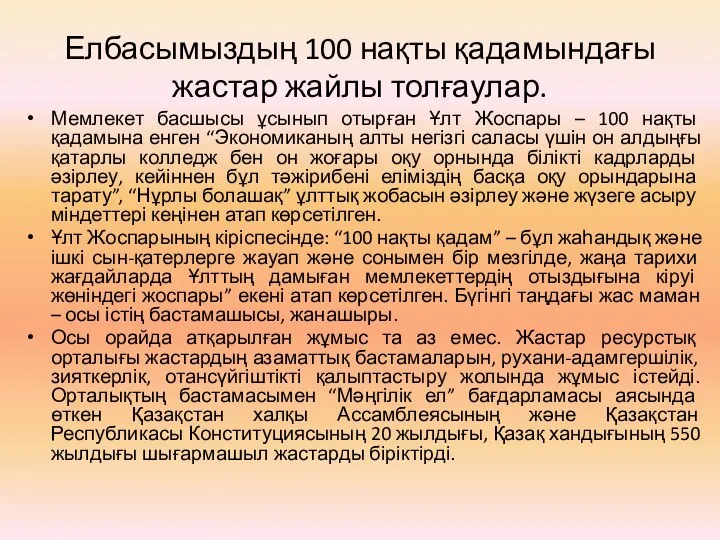 Елбасымыздың 100 нақты қадамындағы жастар жайлы толғаулар.

• Мемлекет басшысы ұсынып отырған Ұлт Жоспары – 100 нақты қадамына енген “Экономиканың алты негізгі саласы үшін он алдыңғы қатарлы колледж бен он жоғары оқу орнында білікті кадрларды әзірлеу, кейіннен бұл тәжірибені еліміздің басқа оқу орындарына тарату”, “Нұрлы болашақ” ұлттық жобасын әзірлеу және жүзеге асыру міндеттері кеңінен атап көрсетілген.

• Ұлт Жоспарының кіріспесінде: “100 нақты қадам” – бұл жаһандық және ішкі сын-қатерлерге жауап және сонымен бір мезгілде, жаңа тарихи жағдайларда Ұлттың дамыған мемлекеттердің отыздығына кіруі жөніндегі жоспары” екені атап көрсетілген. Бүгінгі таңдағы жас маман – осы істің бастамашысы, жанашыры.

• Осы орайда атқарылған жұмыс та аз емес. Жастар ресурстық орталығы жастардың азаматтық бастамаларын, рухани-адамгершілік, зияткерлік, отансүйгіштікті қалыптастыру жолында жұмыс істейді. Орталықтың бастамасымен “Мәңгілік ел” бағдарламасы аясында өткен Қазақстан халқы Ассамблеясының және Қазақстан Республикасы Конституциясының 20 жылдығы, Қазақ хандығының 550 жылдығы шығармашыл жастарды біріктірді.